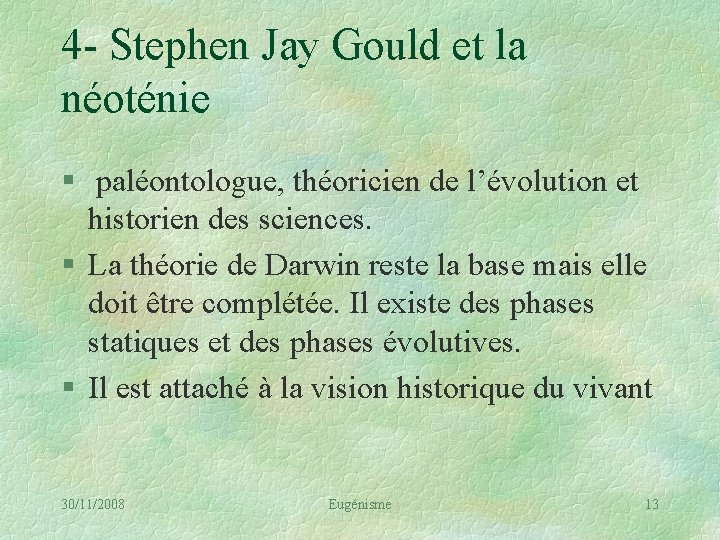 4- Stephen Jay Gould et la néoténie

§ paléontologue, théoricien de l’évolution et historien des sciences.

§ La théorie de Darwin reste la base mais elle doit être complétée. Il existe des phases statiques et des phases évolutives.

§ Il est attaché à la vision historique du vivant

30/11/2008

Eugénisme

13